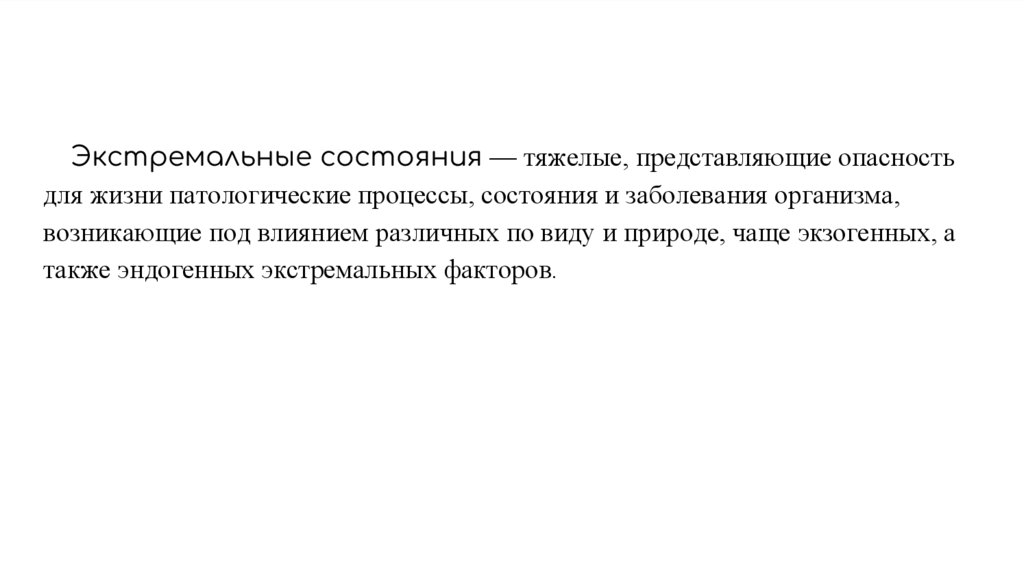 Экстремальные состояния — тяжелые, представляющие опасность для жизни патологические процессы, состояния и заболевания организма, возникающие под влиянием различных по виду и природе, чаще экзогенных, а также эндогенных экстремальных факторов.